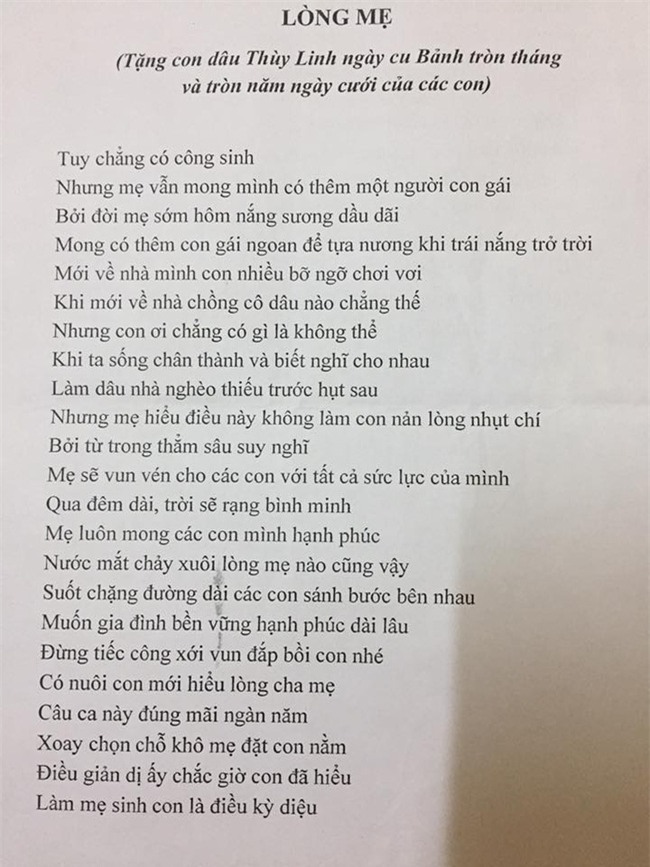 LÒNG MẸ

(Tặng con dâu Thùy Linh ngày cu Bảnh tròn tháng và tròn năm ngày cưới của các con)

Tuy chẳng có công sinh
Nhưng mẹ vẫn mong mình có thêm một người con gái
Bởi đời mẹ sớm hôm nắng sương dầu dãi
Mong có thêm con gái ngoan để tựa nương khi trái nắng trở trời
Mới về nhà mình con nhiều bỡ ngỡ chơi vơi
Khi mới về nhà chồng cô dâu nào chẳng thế
Nhưng con ơi chẳng có gì là không thể
Khi ta sống chân thành và biết nghĩ cho nhau
Làm dâu nhà nghèo thiếu trước hụt sau
Nhưng mẹ hiểu điều này không làm con nản lòng nhụt chí
Bởi từ trong thẳm sâu suy nghĩ
Mẹ sẽ vun vén cho các con với tất cả sức lực của mình
Qua đêm dài, trời sẽ rạng bình minh
Mẹ luôn mong các con mình hạnh phúc
Nước mắt chảy xuôi lòng mẹ nào cũng vậy
Suốt chặng đường dài các con sánh bước bên nhau
Muốn gia đình bền vững hạnh phúc dài lâu
Đừng tiếc công xới vun đắp bồi con nhé
Có nuôi con mới hiểu lòng cha mẹ
Câu ca này đúng mãi ngàn năm
Xoay chọn chỗ khô mẹ đặt con nằm
Điều giản dị ấy chắc giờ con đã hiểu
Làm mẹ sinh con là điều kỳ diệu